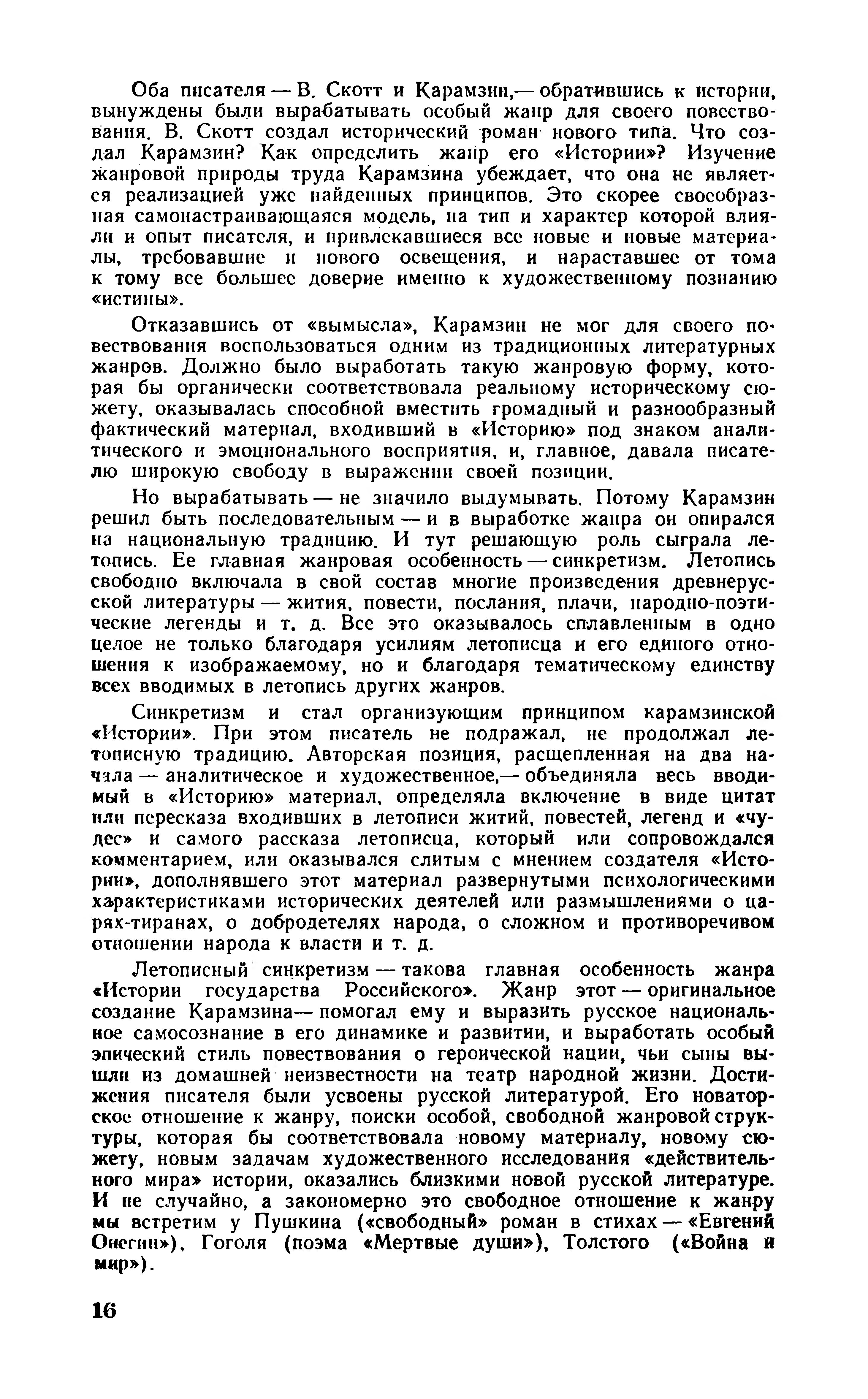 Оба писателя — В. Скотт и Карамзин,— обратившись к истории, вынуждены были вырабатывать особый жанр для своего повествования. В. Скотт создал исторический роман нового типа. Что создал Карамзин? Как определить жанр его «Истории»? Изучение жанровой природы труда Карамзина убеждает, что она не является реализацией уже найденных принципов. Это скорее своеобразная самонастраивающаяся модель, на тип и характер которой влияли и опыт писателя, и привлекавшиеся все новые и новые материалы, требовавшие и нового освещения, и нараставшее от тома к тому все большее доверие именно к художественному познанию «истины».

Отказавшись от «вымысла», Карамзин не мог для своего повествования воспользоваться одним из традиционных литературных жанров. Должно было выработать такую жанровую форму, которая бы органически соответствовала реальному историческому сюжету, оказывалась способной вместить громадный и разнообразный фактический материал, входивший в «Историю» под знаком аналитического и эмоционального восприятия, и, главное, давала писателю широкую свободу в выражении своей позиции.

Но вырабатывать — не значило выдумывать. Потому Карамзин решил быть последовательным — и в выработке жанра он опирался на национальную традицию. И тут решающую роль сыграла летопись. Ее главная жанровая особенность — синкретизм. Летопись свободно включала в свой состав многие произведения древнерусской литературы — жития, повести, послания, плачи, народно-поэтические легенды и т. д. Все это оказывалось сплавленным в одно целое не только благодаря усилиям летописца и его единого отношения к изображаемому, но и благодаря тематическому единству всех вводимых в летопись других жанров.

Синкретизм и стал организующим принципом карамзинской «Истории». При этом писатель не подражал, не продолжал летописную традицию. Авторская позиция, расщепленная на два начала — аналитическое и художественное,— объединяла весь вводимый в «Историю» материал, определяла включение в виде цитат или пересказа входивших в летописи житий, повестей, легенд и «чудес» и самого рассказа летописца, который или сопровождался комментарием, или оказывался слитым с мнением создателя «Истории», дополнявшего этот материал развернутыми психологическими характеристиками исторических деятелей или размышлениями о царях-тиранах, о добродетелях народа, о сложном и противоречивом отношении народа к власти и т. д.

Летописный синкретизм — такова главная особенность жанра «Истории государства Российского». Жанр этот — оригинальное создание Карамзина— помогал ему и выразить русское национальное самосознание в его динамике и развитии, и выработать особый эпический стиль повествования о героической нации, чьи сыны вышли из домашней неизвестности на театр народной жизни. Достижения писателя были усвоены русской литературой. Его новаторское отношение к жанру, поиски особой, свободной жанровой структуры, которая бы соответствовала новому материалу, новому сюжету, новым задачам художественного исследования «действительного мира» истории, оказались близкими новой русской литературе. И не случайно, а закономерно это свободное отношение к жанру мы встретим у Пушкина («свободный» роман в стихах — «Евгений Онегин»), Гоголя (поэма «Мертвые души»), Толстого («Война и мир»).

16